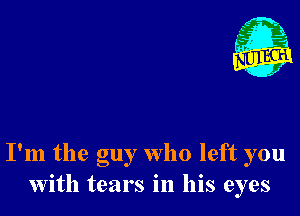 NUTECH

I'm the guy who left you
with tears in his eyes